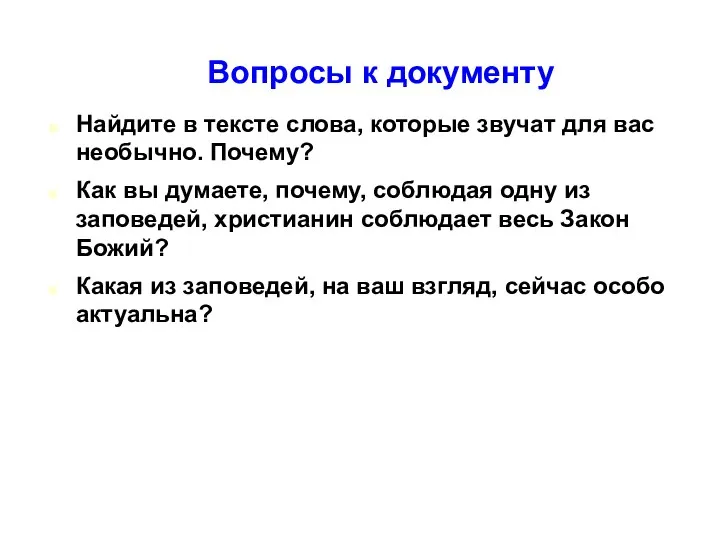 Вопросы к документу

Найдите в тексте слова, которые звучат для вас необычно. Почему?

Как вы думаете, почему, соблюдая одну из заповедей, христианин соблюдает весь Закон Божий?

Какая из заповедей, на ваш взгляд, сейчас особо актуальна?